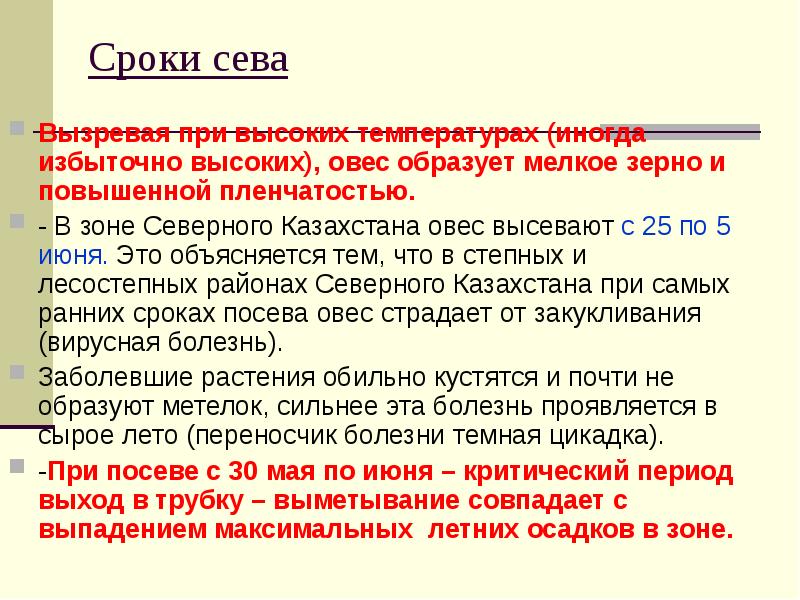 Сроки сева

Вызревая при высоких температурах (иногда избыточно высоких), овес образует мелкое зерно и повышенной пленчатостью.

- В зоне Северного Казахстана овес высевают с 25 по 5 июня. Это объясняется тем, что в степных и лесостепных районах Северного Казахстана при самых ранних сроках посева овес страдает от закукливания (вирусная болезнь).

Заболевшие растения обильно кустятся и почти не образуют метелок, сильнее эта болезнь проявляется в сырое лето (переносчик болезни темная цикадка).

-При посеве с 30 мая по июня – критический период выход в трубку – выметывание совпадает с выпадением максимальных летних осадков в зоне.